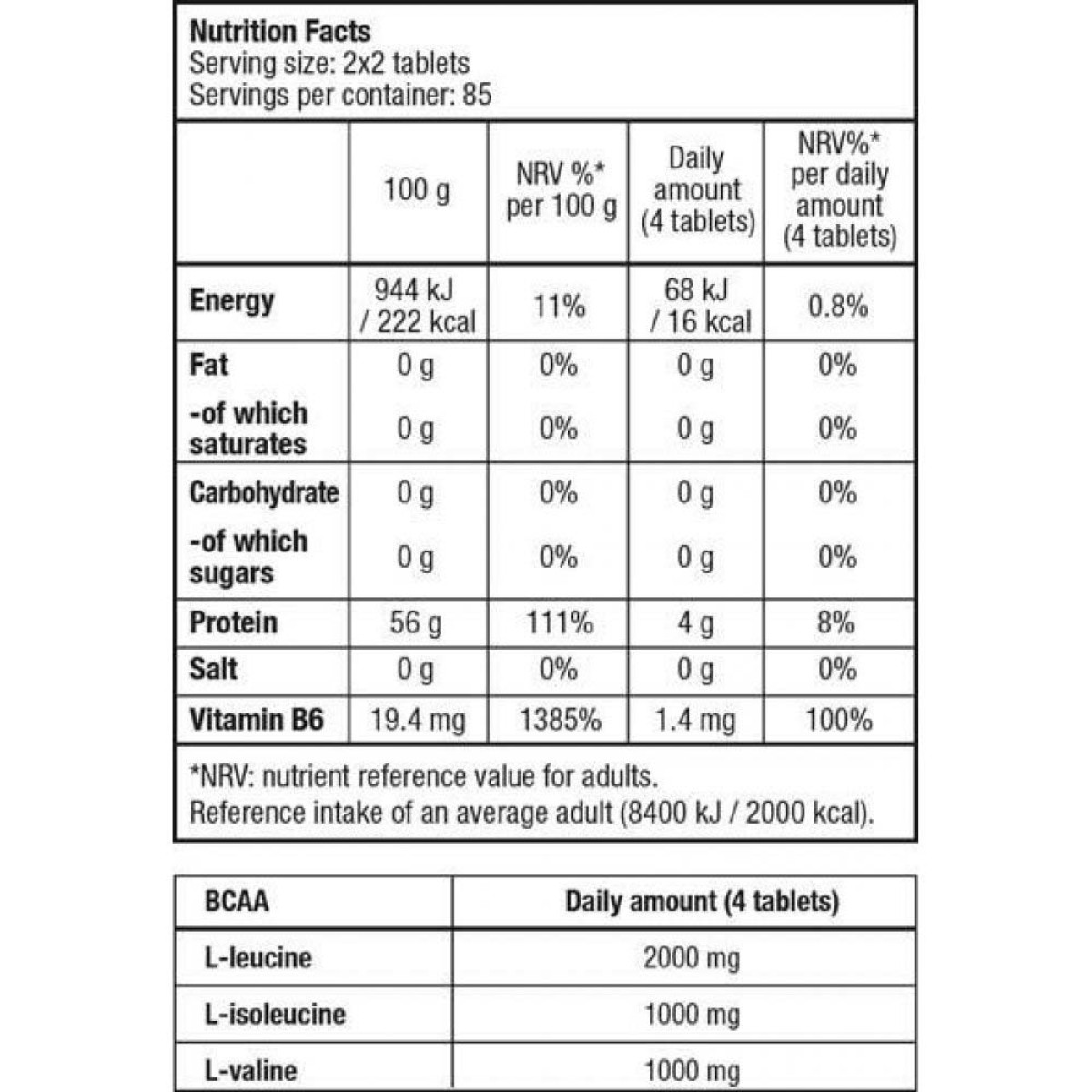 Nutrition Facts
Serving size: 2x2 tablets
Servings per container: 85

| | 100 g | NRV %* per 100 g | Daily amount (4 tablets) | NRV%* per daily amount (4 tablets) |
|---|---|---|---|---|
| Energy | 944 kJ / 222 kcal | 11% | 68 kJ / 16 kcal | 0.8% |
| Fat | 0 g | 0% | 0 g | 0% |
| -of which saturates | 0 g | 0% | 0 g | 0% |
| Carbohydrate | 0 g | 0% | 0 g | 0% |
| -of which sugars | 0 g | 0% | 0 g | 0% |
| Protein | 56 g | 111% | 4 g | 8% |
| Salt | 0 g | 0% | 0 g | 0% |
| Vitamin B6 | 19.4 mg | 1385% | 1.4 mg | 100% |

*NRV: nutrient reference value for adults.
Reference intake of an average adult (8400 kJ / 2000 kcal).

| BCAA | Daily amount (4 tablets) |
|---|---|
| L-leucine | 2000 mg |
| L-isoleucine | 1000 mg |
| L-valine | 1000 mg |